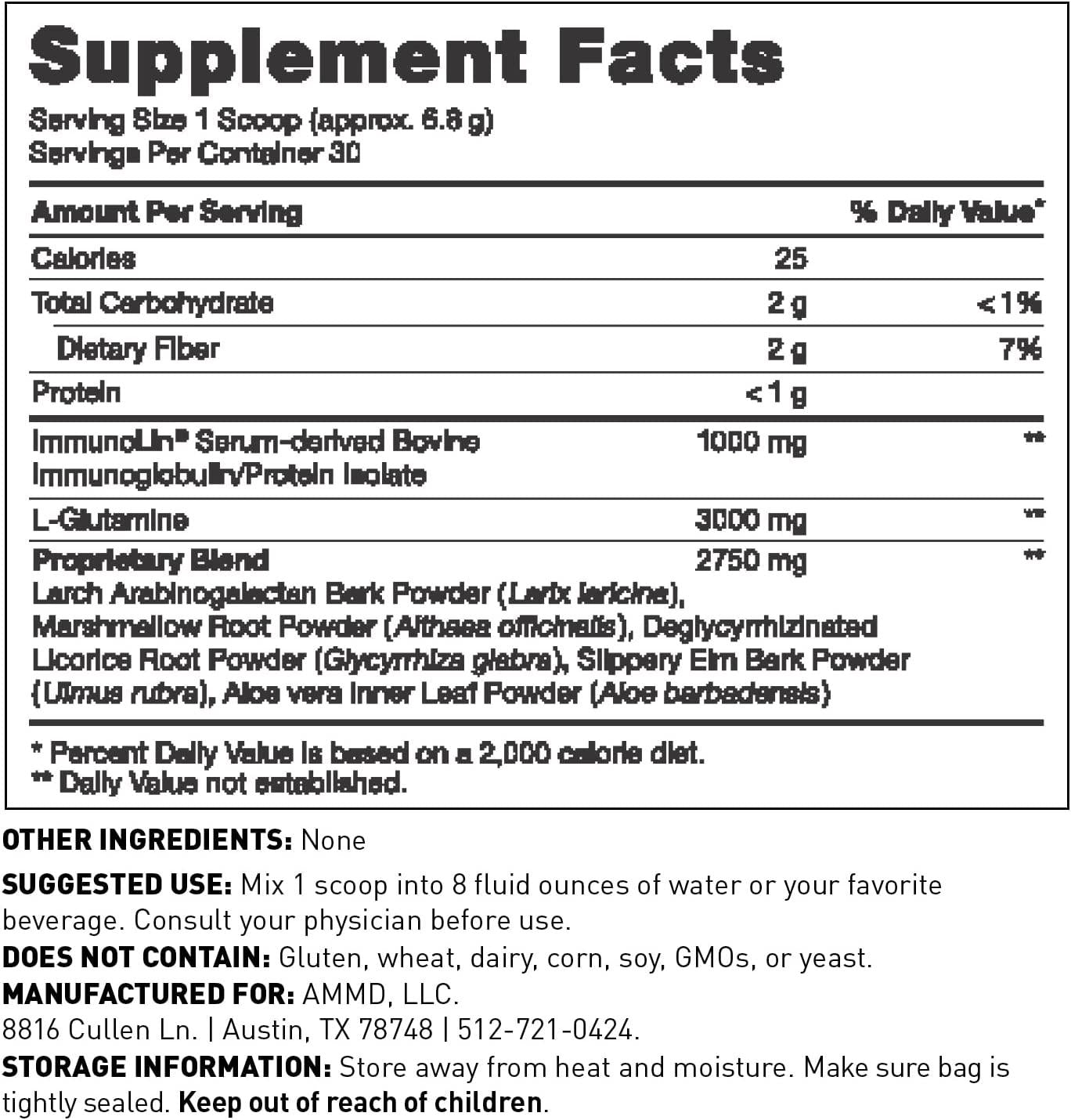 Supplement Facts
Serving Size 1 Scoop (approx. 6.8 g)
Servings Per Container 30

| Amount Per Serving | | % Daily Value* |
|---|---|---|
| Calories | 25 | |
| Total Carbohydrate | 2 g | <1% |
| Dietary Fiber | 2 g | 7% |
| Protein | <1 g | |
| ImmunoLin® Serum-derived Bovine Immunoglobulin/Protein Isolate | 1000 mg | ** |
| L-Glutamine | 3000 mg | ** |
| Proprietary Blend | 2750 mg | ** |

Larch Arabinogalactan Bark Powder (Larix laricina), Marshmallow Root Powder (Althaea officinalis), Deglycyrrhizinated Licorice Root Powder (Glycyrrhiza glabra), Slippery Elm Bark Powder (Ulmus rubra), Aloe vera Inner Leaf Powder (Aloe barbadensis)

* Percent Daily Value is based on a 2,000 calorie diet.
** Daily Value not established.

OTHER INGREDIENTS: None

SUGGESTED USE: Mix 1 scoop into 8 fluid ounces of water or your favorite beverage. Consult your physician before use.
DOES NOT CONTAIN: Gluten, wheat, dairy, corn, soy, GMOs, or yeast.
MANUFACTURED FOR: AMMD, LLC.
8816 Cullen Ln. | Austin, TX 78748 | 512-721-0424.
STORAGE INFORMATION: Store away from heat and moisture. Make sure bag is tightly sealed. Keep out of reach of children.